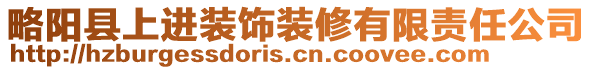 略阳县上进装饰装修有限责任公司
http://hzburgessdoris.cn.coovee.com